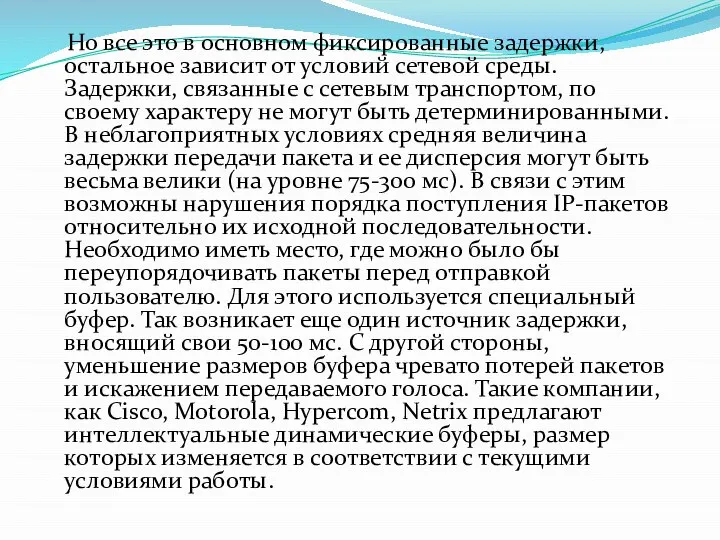 Но все это в основном фиксированные задержки, остальное зависит от условий сетевой среды. Задержки, связанные с сетевым транспортом, по своему характеру не могут быть детерминированными. В неблагоприятных условиях средняя величина задержки передачи пакета и ее дисперсия могут быть весьма велики (на уровне 75-300 мс). В связи с этим возможны нарушения порядка поступления IP-пакетов относительно их исходной последовательности. Необходимо иметь место, где можно было бы переупорядочивать пакеты перед отправкой пользователю. Для этого используется специальный буфер. Так возникает еще один источник задержки, вносящий свои 50-100 мс. С другой стороны, уменьшение размеров буфера чревато потерей пакетов и искажением передаваемого голоса. Такие компании, как Cisco, Motorola, Hypercom, Netrix предлагают интеллектуальные динамические буферы, размер которых изменяется в соответствии с текущими условиями работы.